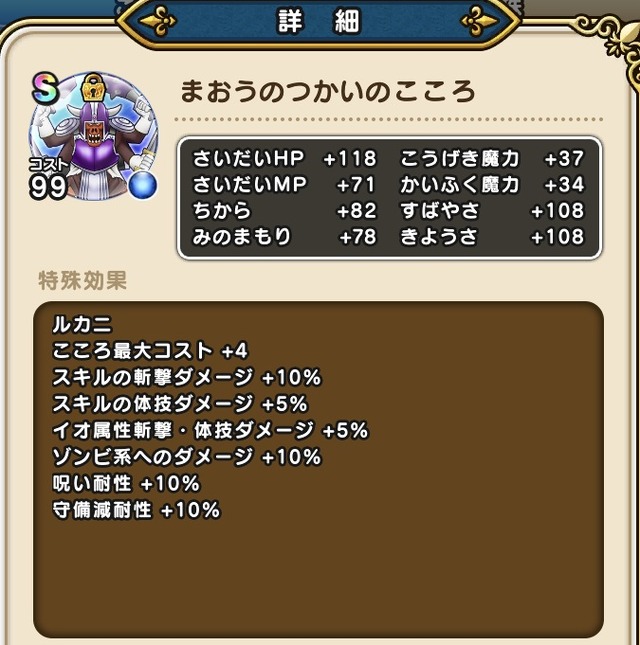 詳 細

S
コスト
99

まおうのつかいのこころ

| さいだいHP | +118 | こうげき魔力 | +37 |
|---|---|---|---|
| さいだいMP | +71 | かいふく魔力 | +34 |
| ちから | +82 | すばやさ | +108 |
| みのまもり | +78 | きようさ | +108 |

特殊効果

ルカニ
こころ最大コスト +4
スキルの斬撃ダメージ +10%
スキルの体技ダメージ +5%
イオ属性斬撃・体技ダメージ +5%
ゾンビ系へのダメージ +10%
呪い耐性 +10%
守備減耐性 +10%